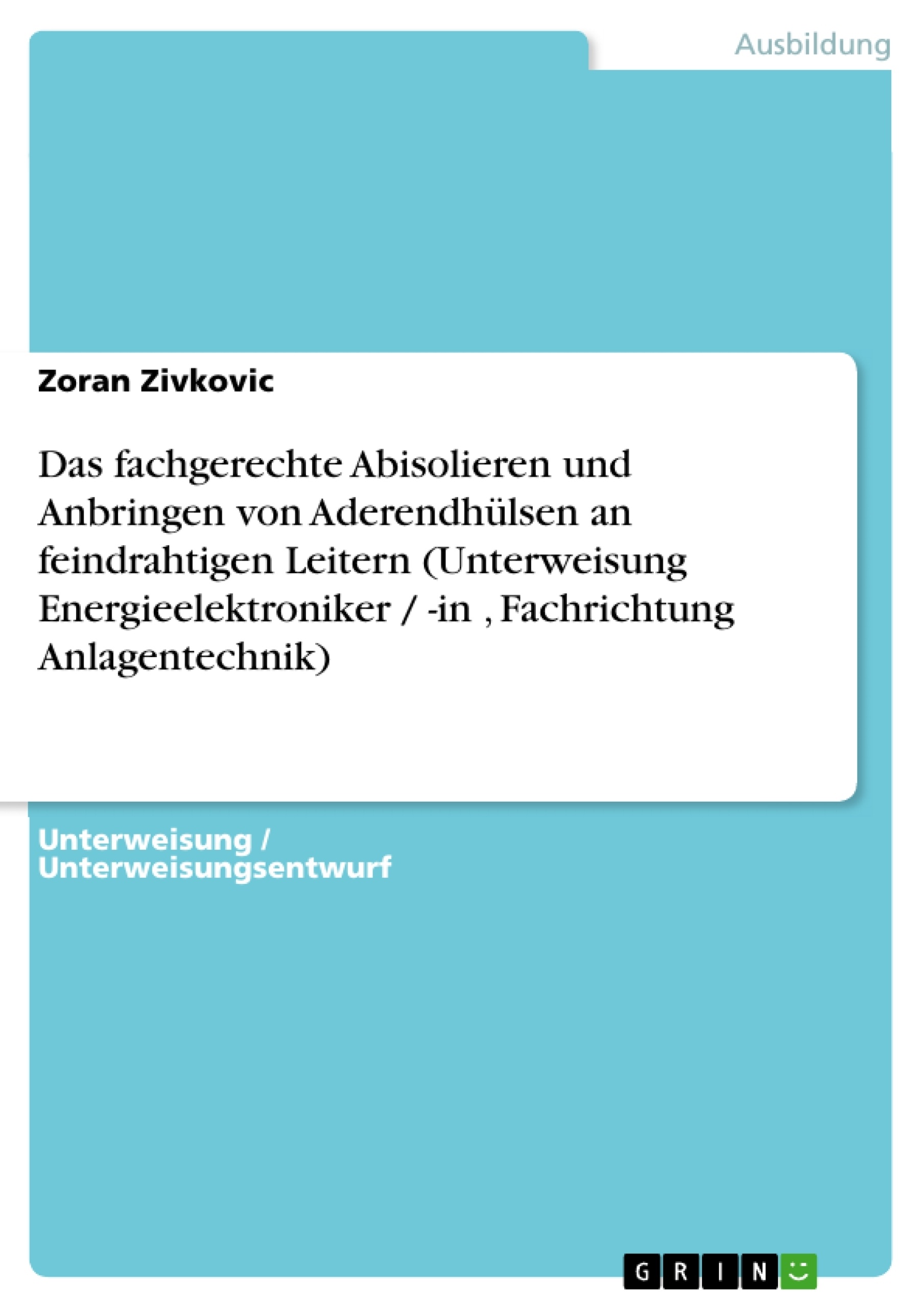 Ausbildung

Zoran Zivkovic

Das fachgerechte Abisolieren und Anbringen von Aderendhülsen an feindrahtigen Leitern (Unterweisung Energieelektroniker / -in , Fachrichtung Anlagentechnik)

Unterweisung / Unterweisungsentwurf

GRIN